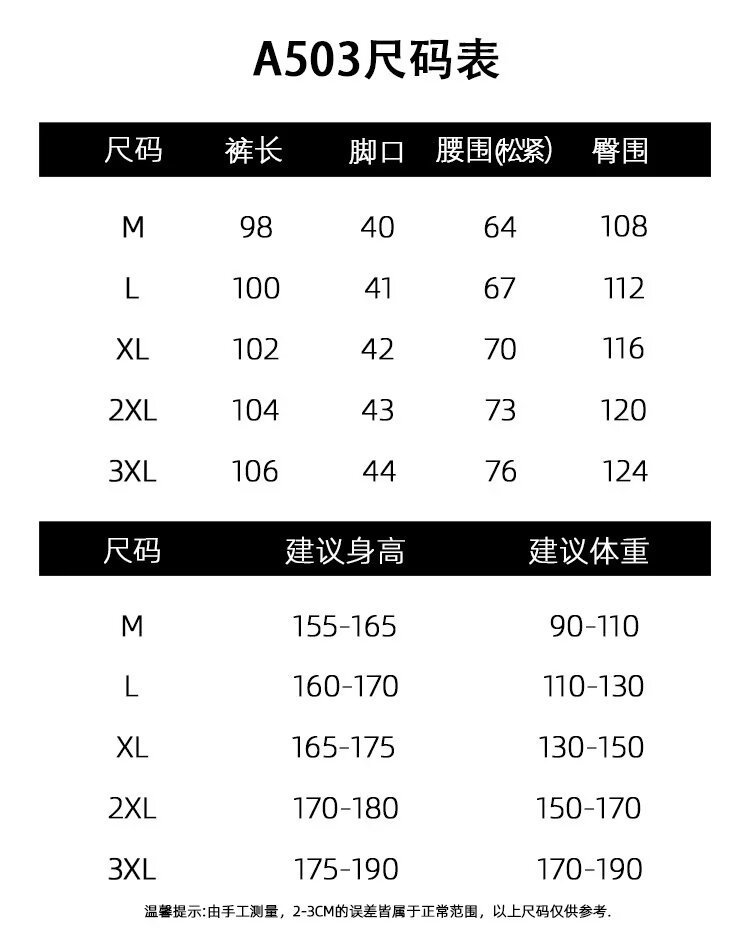 A503尺码表

| 尺码 | 裤长 | 脚口 | 腰围(松紧) | 臀围 |
|---|---|---|---|---|
| M | 98 | 40 | 64 | 108 |
| L | 100 | 41 | 67 | 112 |
| XL | 102 | 42 | 70 | 116 |
| 2XL | 104 | 43 | 73 | 120 |
| 3XL | 106 | 44 | 76 | 124 |

| 尺码 | 建议身高 | 建议体重 |
|---|---|---|
| M | 155-165 | 90-110 |
| L | 160-170 | 110-130 |
| XL | 165-175 | 130-150 |
| 2XL | 170-180 | 150-170 |
| 3XL | 175-190 | 170-190 |

温馨提示:由手工测量，2-3CM的误差皆属于正常范围，以上尺码仅供参考.